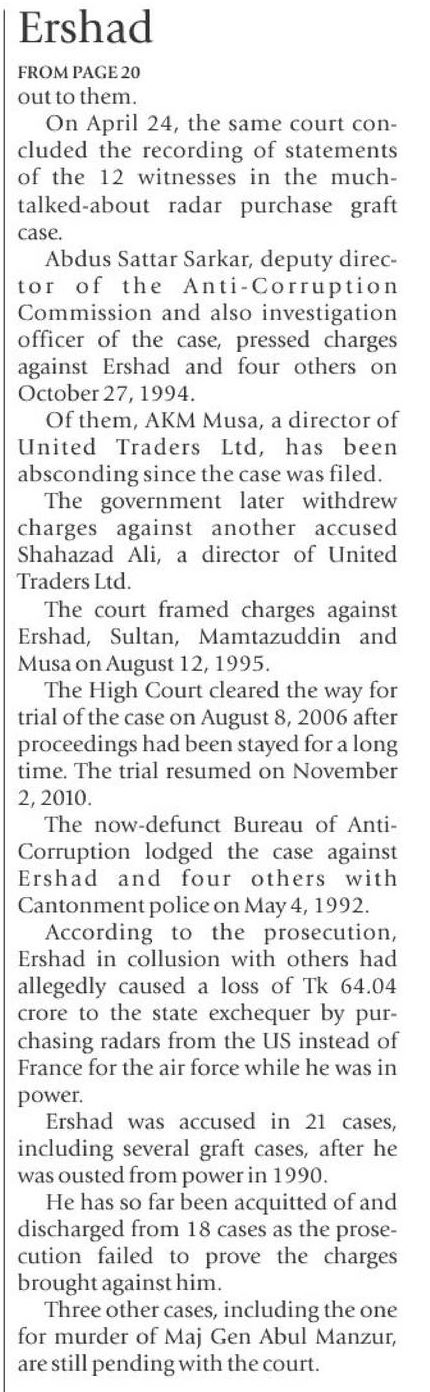 Ershad

FROM PAGE 20
out to them.

On April 24, the same court concluded the recording of statements of the 12 witnesses in the much-talked-about radar purchase graft case.

Abdus Sattar Sarkar, deputy director of the Anti-Corruption Commission and also investigation officer of the case, pressed charges against Ershad and four others on October 27, 1994.

Of them, AKM Musa, a director of United Traders Ltd, has been absconding since the case was filed.

The government later withdrew charges against another accused Shahazad Ali, a director of United Traders Ltd.

The court framed charges against Ershad, Sultan, Mamtazuddin and Musa on August 12, 1995.

The High Court cleared the way for trial of the case on August 8, 2006 after proceedings had been stayed for a long time. The trial resumed on November 2, 2010.

The now-defunct Bureau of Anti-Corruption lodged the case against Ershad and four others with Cantonment police on May 4, 1992.

According to the prosecution, Ershad in collusion with others had allegedly caused a loss of Tk 64.04 crore to the state exchequer by purchasing radars from the US instead of France for the air force while he was in power.

Ershad was accused in 21 cases, including several graft cases, after he was ousted from power in 1990.

He has so far been acquitted of and discharged from 18 cases as the prosecution failed to prove the charges brought against him.

Three other cases, including the one for murder of Maj Gen Abul Manzur, are still pending with the court.